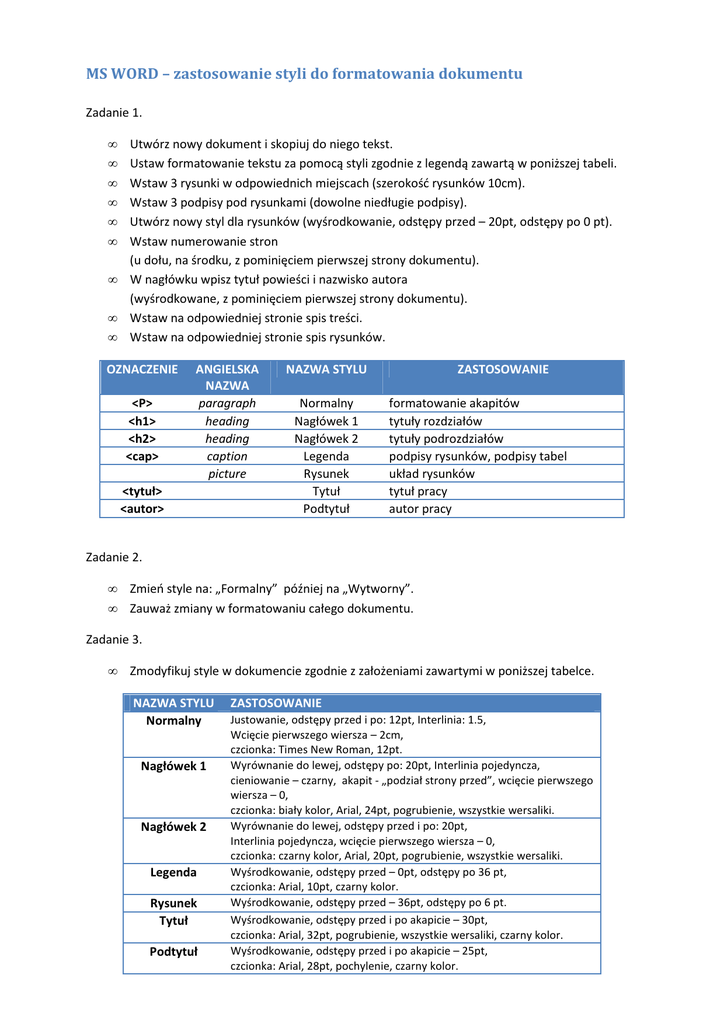 MS WORD – zastosowanie styli do formatowania dokumentu

Zadanie 1.

∞ Utwórz nowy dokument i skopiuj do niego tekst.
∞ Ustaw formatowanie tekstu za pomocą styli zgodnie z legendą zawartą w poniższej tabeli.
∞ Wstaw 3 rysunki w odpowiednich miejscach (szerokość rysunków 10cm).
∞ Wstaw 3 podpisy pod rysunkami (dowolne niedługie podpisy).
∞ Utwórz nowy styl dla rysunków (wyśrodkowanie, odstępy przed – 20pt, odstępy po 0 pt).
∞ Wstaw numerowanie stron
(u dołu, na środku, z pominięciem pierwszej strony dokumentu).
∞ W nagłówku wpisz tytuł powieści i nazwisko autora
(wyśrodkowane, z pominięciem pierwszej strony dokumentu).
∞ Wstaw na odpowiedniej stronie spis treści.
∞ Wstaw na odpowiedniej stronie spis rysunków.

| OZNACZENIE | ANGIELSKA NAZWA | NAZWA STYLU | ZASTOSOWANIE |
|---|---|---|---|
| <P> | paragraph | Normalny | formatowanie akapitów |
| <h1> | heading | Nagłówek 1 | tytuły rozdziałów |
| <h2> | heading | Nagłówek 2 | tytuły podrozdziałów |
| <cap> | caption | Legenda | podpisy rysunków, podpisy tabel |
| | picture | Rysunek | układ rysunków |
| <tytuł> | | Tytuł | tytuł pracy |
| <autor> | | Podtytuł | autor pracy |

Zadanie 2.

∞ Zmień style na: „Formalny” później na „Wytworny”.
∞ Zauważ zmiany w formatowaniu całego dokumentu.

Zadanie 3.

∞ Zmodyfikuj style w dokumencie zgodnie z założeniami zawartymi w poniższej tabelce.

| NAZWA STYLU | ZASTOSOWANIE |
|---|---|
| Normalny | Justowanie, odstępy przed i po: 12pt, Interlinia: 1.5, Wcięcie pierwszego wiersza – 2cm, czcionka: Times New Roman, 12pt. |
| Nagłówek 1 | Wyrównanie do lewej, odstępy po: 20pt, Interlinia pojedyncza, cieniowanie – czarny, akapit - „podział strony przed”, wcięcie pierwszego wiersza – 0, czcionka: biały kolor, Arial, 24pt, pogrubienie, wszystkie wersaliki. |
| Nagłówek 2 | Wyrównanie do lewej, odstępy przed i po: 20pt, Interlinia pojedyncza, wcięcie pierwszego wiersza – 0, czcionka: czarny kolor, Arial, 20pt, pogrubienie, wszystkie wersaliki. |
| Legenda | Wyśrodkowanie, odstępy przed – 0pt, odstępy po 36 pt, czcionka: Arial, 10pt, czarny kolor. |
| Rysunek | Wyśrodkowanie, odstępy przed – 36pt, odstępy po 6 pt. |
| Tytuł | Wyśrodkowanie, odstępy przed i po akapicie – 30pt, czcionka: Arial, 32pt, pogrubienie, wszystkie wersaliki, czarny kolor. |
| Podtytuł | Wyśrodkowanie, odstępy przed i po akapicie – 25pt, czcionka: Arial, 28pt, pochylenie, czarny kolor. |